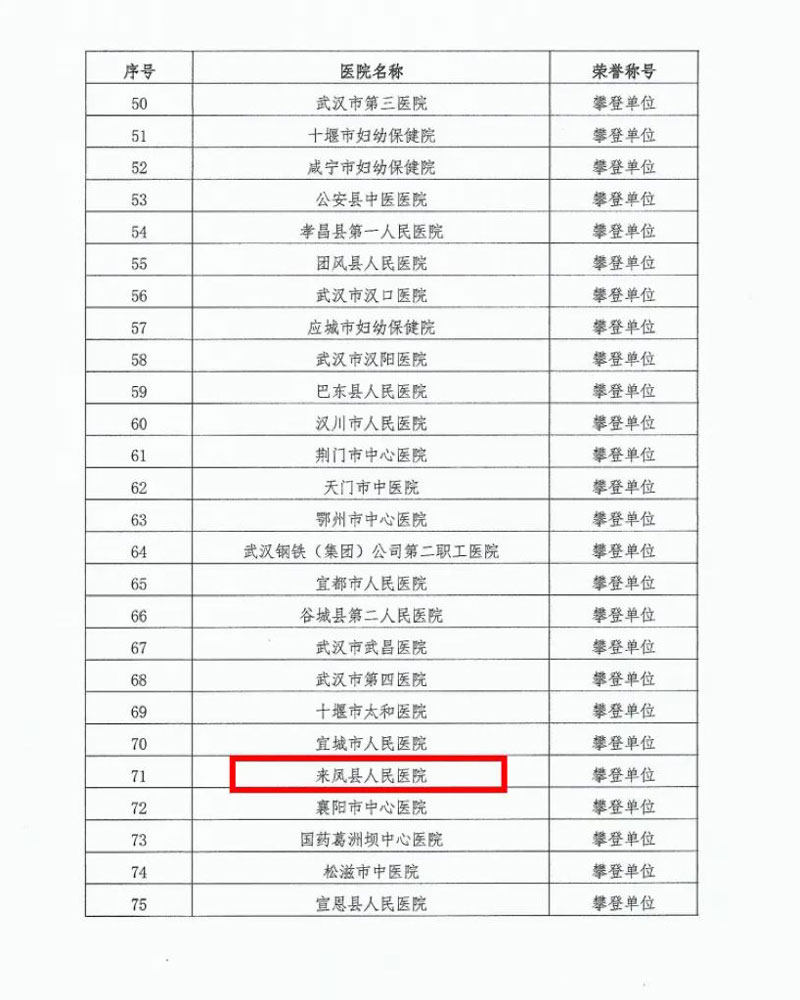 | 序号 | 医院名称 | 荣誉称号 |
|---|---|---|
| 50 | 武汉市第三医院 | 攀登单位 |
| 51 | 十堰市妇幼保健院 | 攀登单位 |
| 52 | 咸宁市妇幼保健院 | 攀登单位 |
| 53 | 公安县中医医院 | 攀登单位 |
| 54 | 孝昌县第一人民医院 | 攀登单位 |
| 55 | 团风县人民医院 | 攀登单位 |
| 56 | 武汉市汉口医院 | 攀登单位 |
| 57 | 应城市妇幼保健院 | 攀登单位 |
| 58 | 武汉市汉阳医院 | 攀登单位 |
| 59 | 巴东县人民医院 | 攀登单位 |
| 60 | 汉川市人民医院 | 攀登单位 |
| 61 | 荆门市中心医院 | 攀登单位 |
| 62 | 天门市中医院 | 攀登单位 |
| 63 | 鄂州市中心医院 | 攀登单位 |
| 64 | 武汉钢铁（集团）公司第二职工医院 | 攀登单位 |
| 65 | 宜都市人民医院 | 攀登单位 |
| 66 | 谷城县第二人民医院 | 攀登单位 |
| 67 | 武汉市武昌医院 | 攀登单位 |
| 68 | 武汉市第四医院 | 攀登单位 |
| 69 | 十堰市太和医院 | 攀登单位 |
| 70 | 宜城市人民医院 | 攀登单位 |
| 71 | 来凤县人民医院 | 攀登单位 |
| 72 | 襄阳市中心医院 | 攀登单位 |
| 73 | 国药葛洲坝中心医院 | 攀登单位 |
| 74 | 松滋市中医院 | 攀登单位 |
| 75 | 宣恩县人民医院 | 攀登单位 |